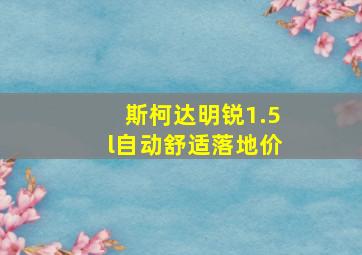 斯柯达明锐1.5l自动舒适落地价